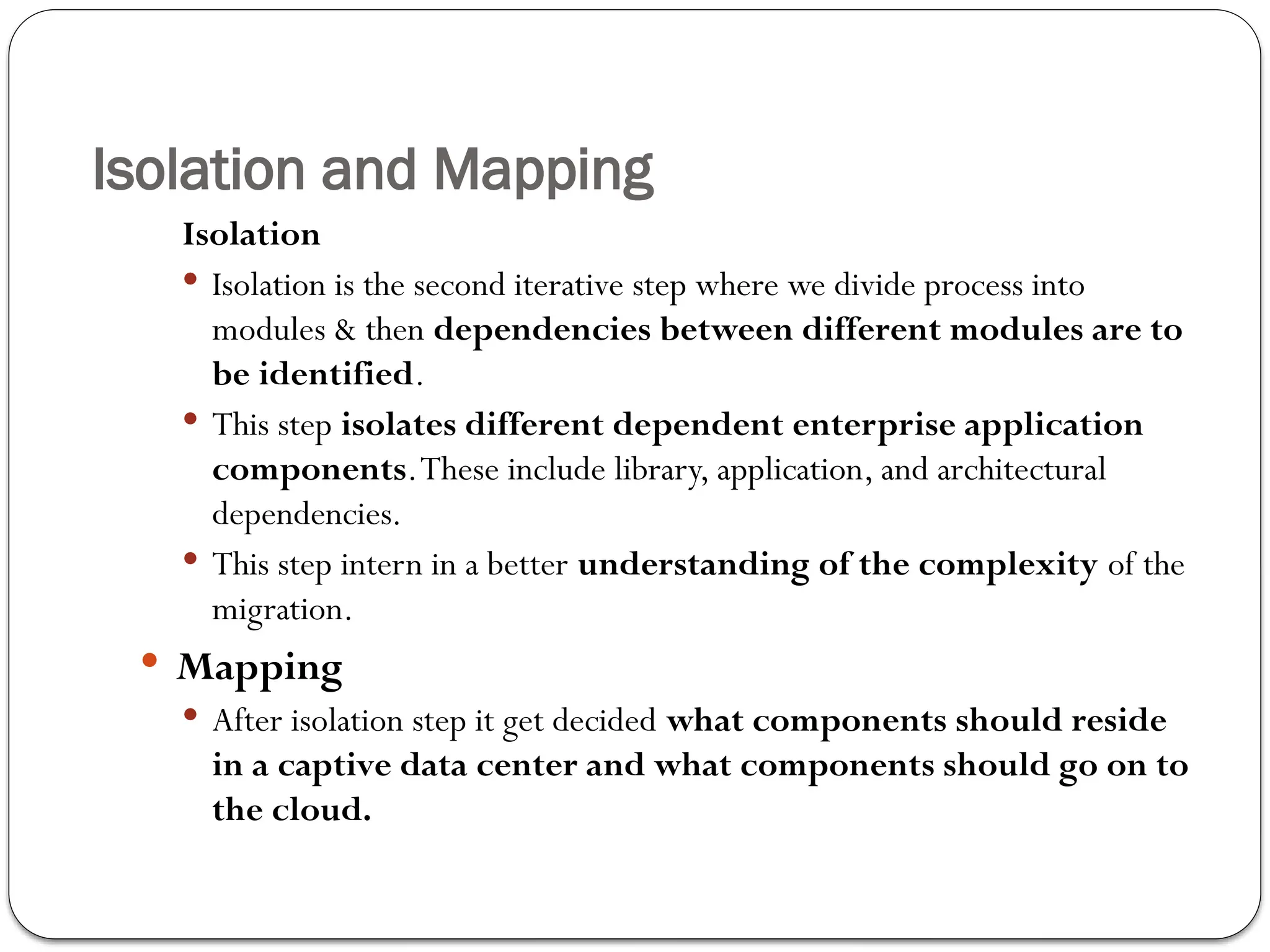 Isolation and Mapping

Isolation

• Isolation is the second iterative step where we divide process into modules & then dependencies between different modules are to be identified.

• This step isolates different dependent enterprise application components. These include library, application, and architectural dependencies.

• This step intern in a better understanding of the complexity of the migration.

• Mapping

• After isolation step it get decided what components should reside in a captive data center and what components should go on to the cloud.